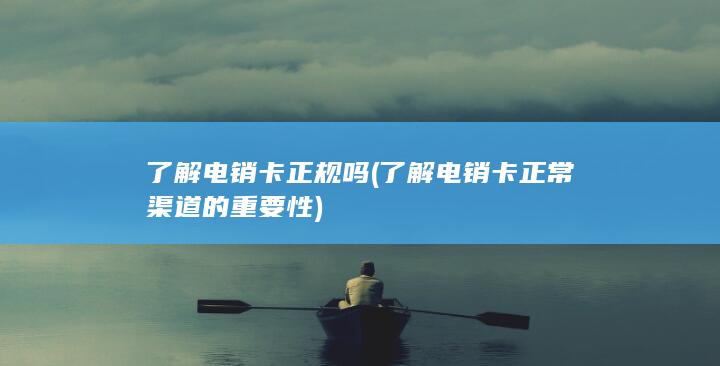 了解电销卡正规吗(了解电销卡正常渠道的重要性)